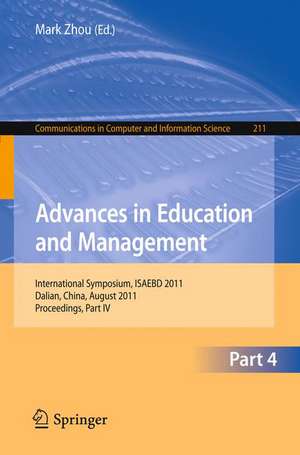 Mark Zhou (Ed.)

Communications in Computer and Information Science 211

Advances in Education and Management

International Symposium, ISAEBD 2011
Dalian, China, August 2011
Proceedings, Part IV

Part 4

Springer